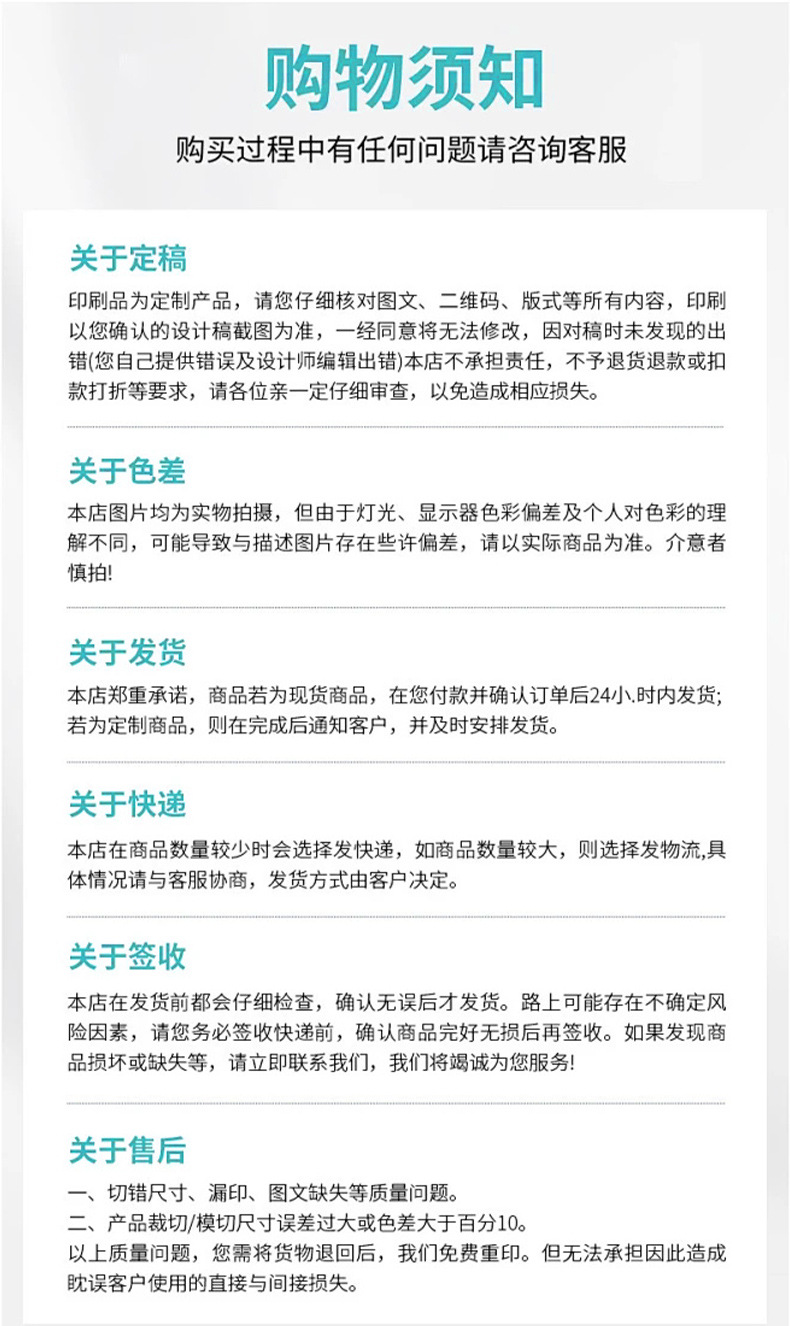 购物须知

购买过程中有任何问题请咨询客服

关于定稿

印刷品为定制产品，请您仔细核对图文、二维码、版式等所有内容，印刷以您确认的设计稿截图为准，一经同意将无法修改，因对稿时未发现的出错(您自己提供错误及设计师编辑出错)本店不承担责任，不予退货退款或扣款打折等要求，请各位亲一定仔细审查，以免造成相应损失。

关于色差

本店图片均为实物拍摄，但由于灯光、显示器色彩偏差及个人对色彩的理解不同，可能导致与描述图片存在些许偏差，请以实际商品为准。介意者慎拍!

关于发货

本店郑重承诺，商品若为现货商品，在您付款并确认订单后24小.时内发货;若为定制商品，则在完成后通知客户，并及时安排发货。

关于快递

本店在商品数量较少时会选择发快递，如商品数量较大，则选择发物流,具体情况请与客服协商，发货方式由客户决定。

关于签收

本店在发货前都会仔细检查，确认无误后才发货。路上可能存在不确定风险因素，请您务必签收快递前，确认商品完好无损后再签收。如果发现商品损坏或缺失等，请立即联系我们，我们将竭诚为您服务!

关于售后

一、切错尺寸、漏印、图文缺失等质量问题。
二、产品裁切/模切尺寸误差过大或色差大于百分10。
以上质量问题，您需将货物退回后，我们免费重印。但无法承担因此造成眈误客户使用的直接与间接损失。